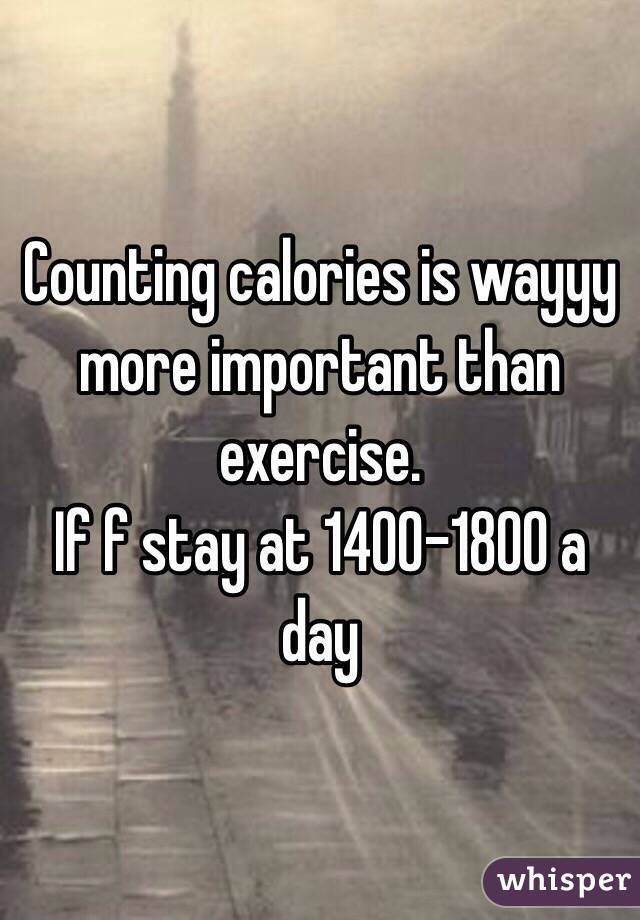 Counting calories is wayyy more important than exercise.
If f stay at 1400-1800 a day

whisper